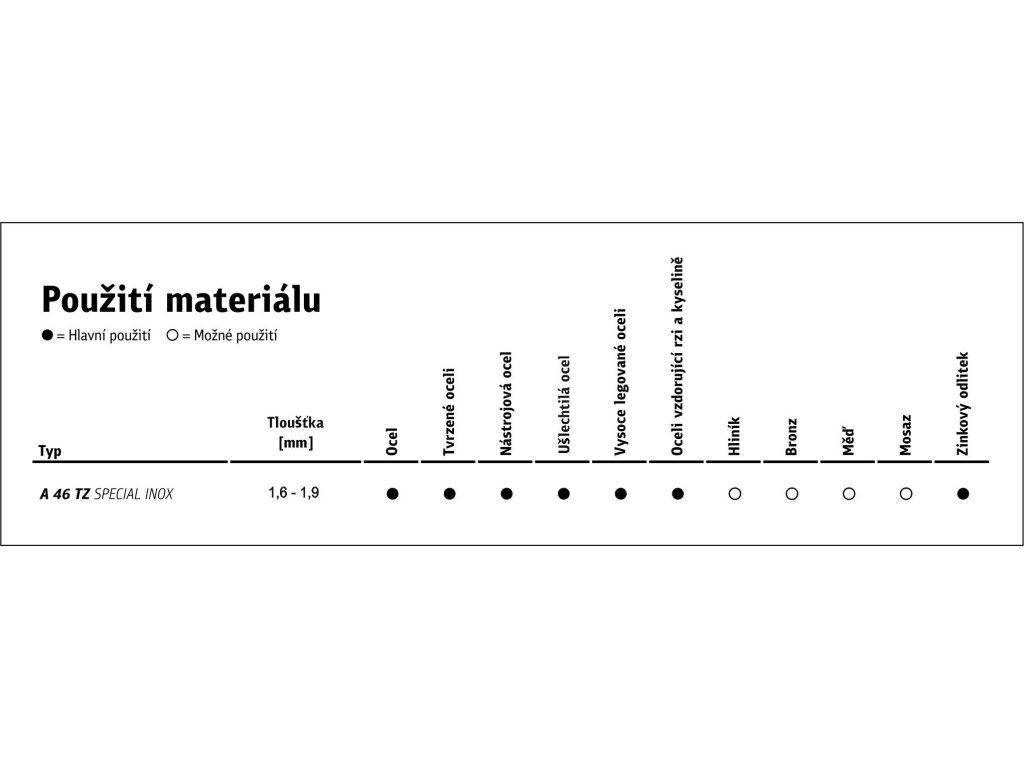 Použití materiálu
● = Hlavní použití ○ = Možné použití

| Typ | Tloušťka [mm] | Ocel | Tvrzené oceli | Nástrojová ocel | Ušlechtilá ocel | Vysoce legované oceli | Oceli vzdorující rzi a kyselině | Hliník | Bronz | Měď | Mosaz | Zinkový odlitek |
|---|---|---|---|---|---|---|---|---|---|---|---|---|
| A 46 TZ SPECIAL INOX | 1,6 - 1,9 | ● | ● | ● | ● | ● | ● | ○ | ○ | ○ | ○ | ● |